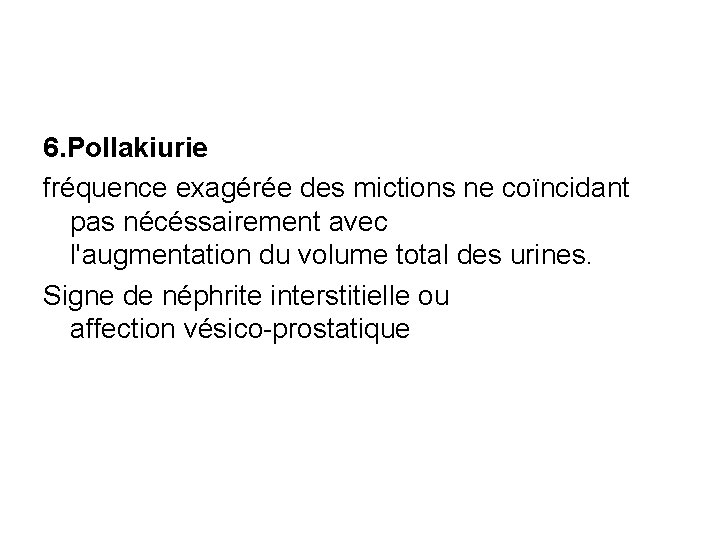 6.Pollakiurie

fréquence exagérée des mictions ne coïncidant pas nécéssairement avec l'augmentation du volume total des urines.

Signe de néphrite interstitielle ou affection vésico-prostatique